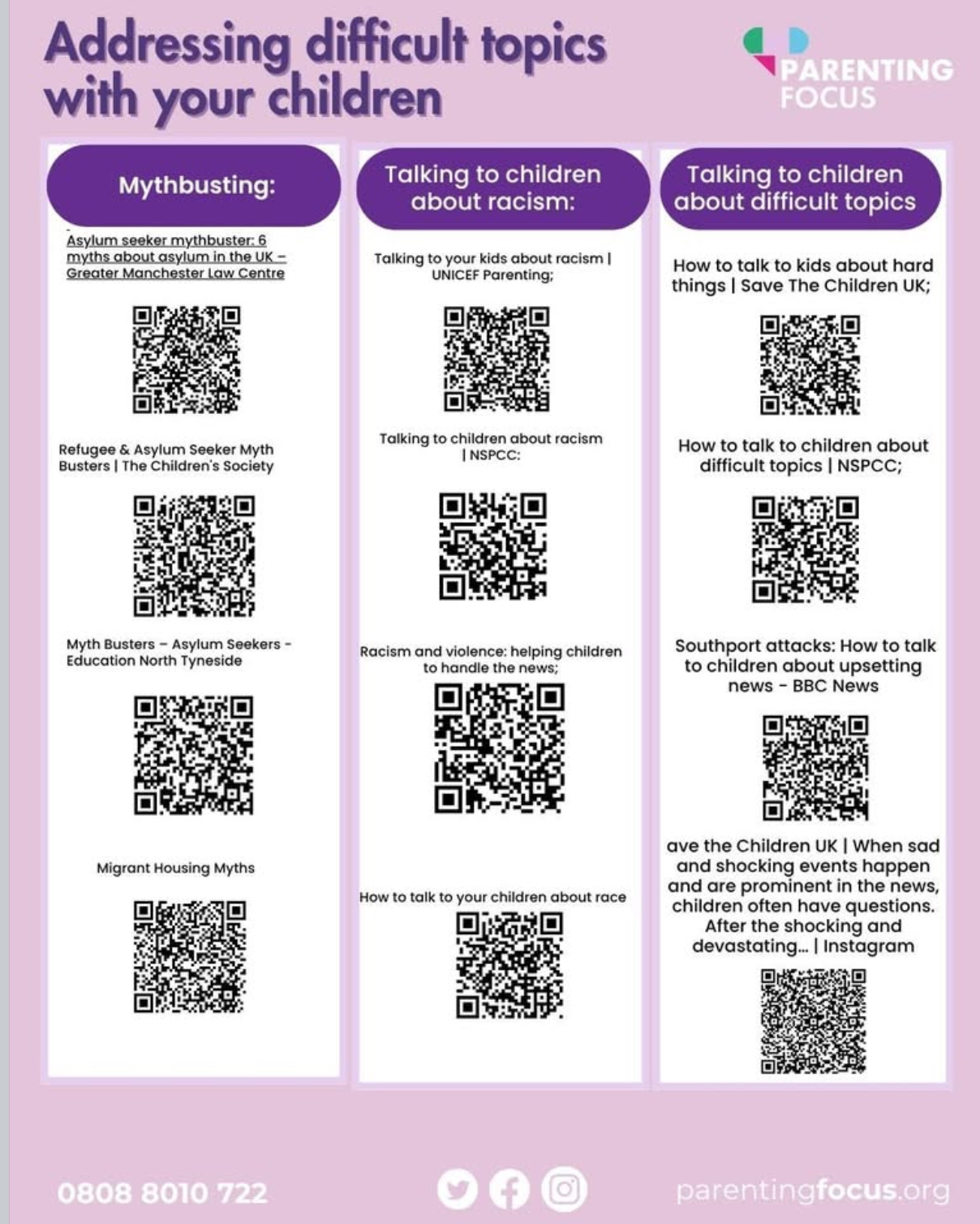 Addressing difficult topics with your children

PARENTING FOCUS

Mythbusting:

Asylum seeker mythbuster: 6 myths about asylum in the UK – Greater Manchester Law Centre

Refugee & Asylum Seeker Myth Busters | The Children's Society

Myth Busters – Asylum Seekers - Education North Tyneside

Migrant Housing Myths

Talking to children about racism:

Talking to your kids about racism | UNICEF Parenting;

Talking to children about racism | NSPCC:

Racism and violence: helping children to handle the news;

How to talk to your children about race

Talking to children about difficult topics

How to talk to kids about hard things | Save The Children UK;

How to talk to children about difficult topics | NSPCC;

Southport attacks: How to talk to children about upsetting news - BBC News

ave the Children UK | When sad and shocking events happen and are prominent in the news, children often have questions. After the shocking and devastating... | Instagram

0808 8010 722

parentingfocus.org